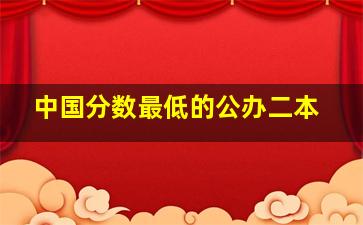 中国分数最低的公办二本